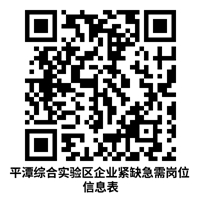 平潭综合实验区企业紧缺急需岗位信息表